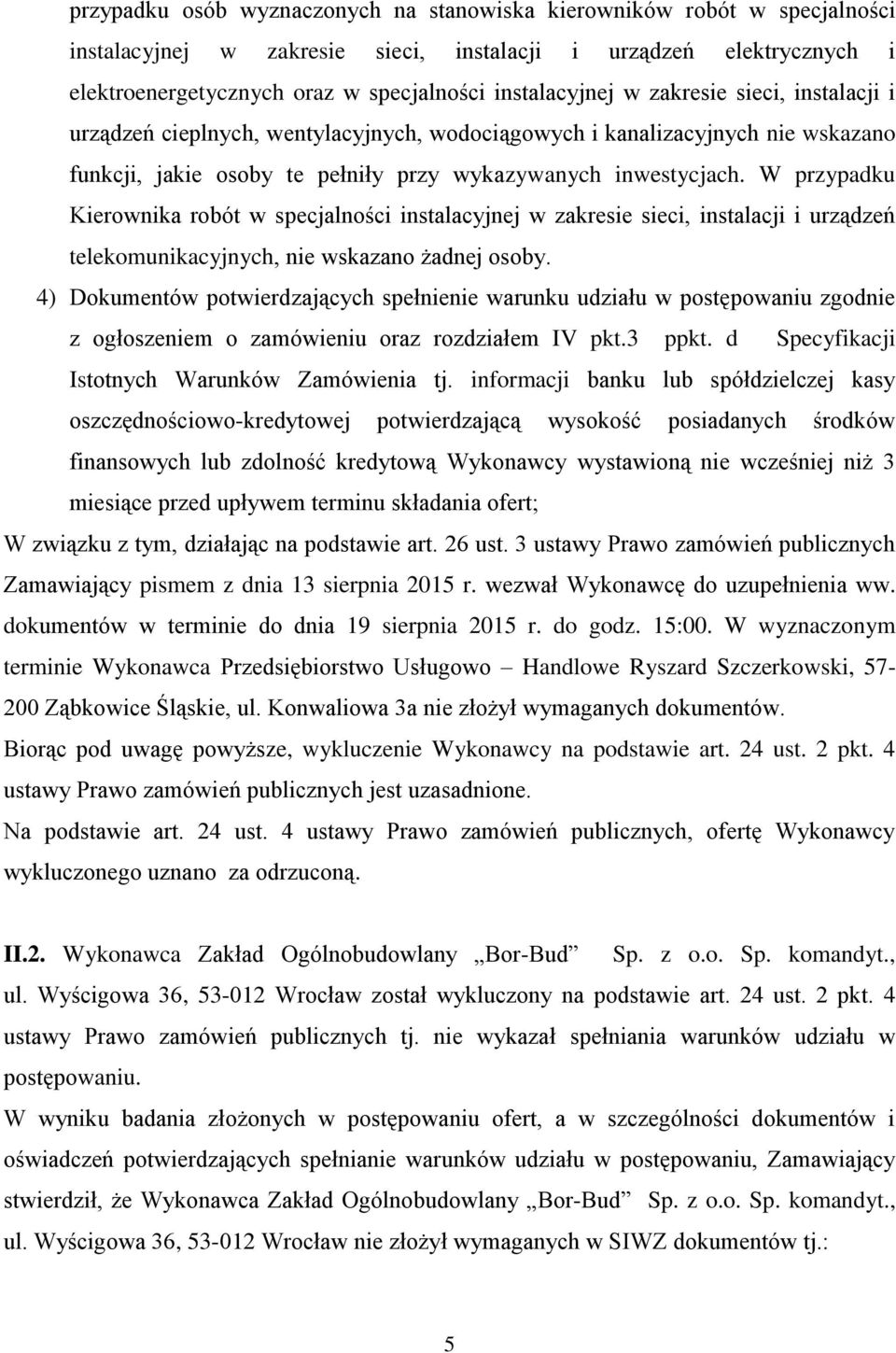 przypadku osób wyznaczonych na stanowiska kierowników robót w specjalności instalacyjnej w zakresie sieci, instalacji i urządzeń elektrycznych i elektroenergetycznych oraz w specjalności instalacyjnej w zakresie sieci, instalacji i urządzeń cieplnych, wentylacyjnych, wodociągowych i kanalizacyjnych nie wskazano funkcji, jakie osoby te pełniły przy wykazywanych inwestycjach. W przypadku Kierownika robót w specjalności instalacyjnej w zakresie sieci, instalacji i urządzeń telekomunikacyjnych, nie wskazano żadnej osoby.

4) Dokumentów potwierdzających spełnienie warunku udziału w postępowaniu zgodnie z ogłoszeniem o zamówieniu oraz rozdziałem IV pkt.3 ppkt. d Specyfikacji Istotnych Warunków Zamówienia tj. informacji banku lub spółdzielczej kasy oszczędnościowo-kredytowej potwierdzającą wysokość posiadanych środków finansowych lub zdolność kredytową Wykonawcy wystawioną nie wcześniej niż 3 miesiące przed upływem terminu składania ofert;

W związku z tym, działając na podstawie art. 26 ust. 3 ustawy Prawo zamówień publicznych Zamawiający pismem z dnia 13 sierpnia 2015 r. wezwał Wykonawcę do uzupełnienia ww. dokumentów w terminie do dnia 19 sierpnia 2015 r. do godz. 15:00. W wyznaczonym terminie Wykonawca Przedsiębiorstwo Usługowo – Handlowe Ryszard Szczerkowski, 57-200 Ząbkowice Śląskie, ul. Konwaliowa 3a nie złożył wymaganych dokumentów.

Biorąc pod uwagę powyższe, wykluczenie Wykonawcy na podstawie art. 24 ust. 2 pkt. 4 ustawy Prawo zamówień publicznych jest uzasadnione.

Na podstawie art. 24 ust. 4 ustawy Prawo zamówień publicznych, ofertę Wykonawcy wykluczonego uznano za odrzuconą.

II.2. Wykonawca Zakład Ogólnobudowlany „Bor-Bud” Sp. z o.o. Sp. komandyt., ul. Wyścigowa 36, 53-012 Wrocław został wykluczony na podstawie art. 24 ust. 2 pkt. 4 ustawy Prawo zamówień publicznych tj. nie wykazał spełniania warunków udziału w postępowaniu.

W wyniku badania złożonych w postępowaniu ofert, a w szczególności dokumentów i oświadczeń potwierdzających spełnianie warunków udziału w postępowaniu, Zamawiający stwierdził, że Wykonawca Zakład Ogólnobudowlany „Bor-Bud” Sp. z o.o. Sp. komandyt., ul. Wyścigowa 36, 53-012 Wrocław nie złożył wymaganych w SIWZ dokumentów tj.:

5